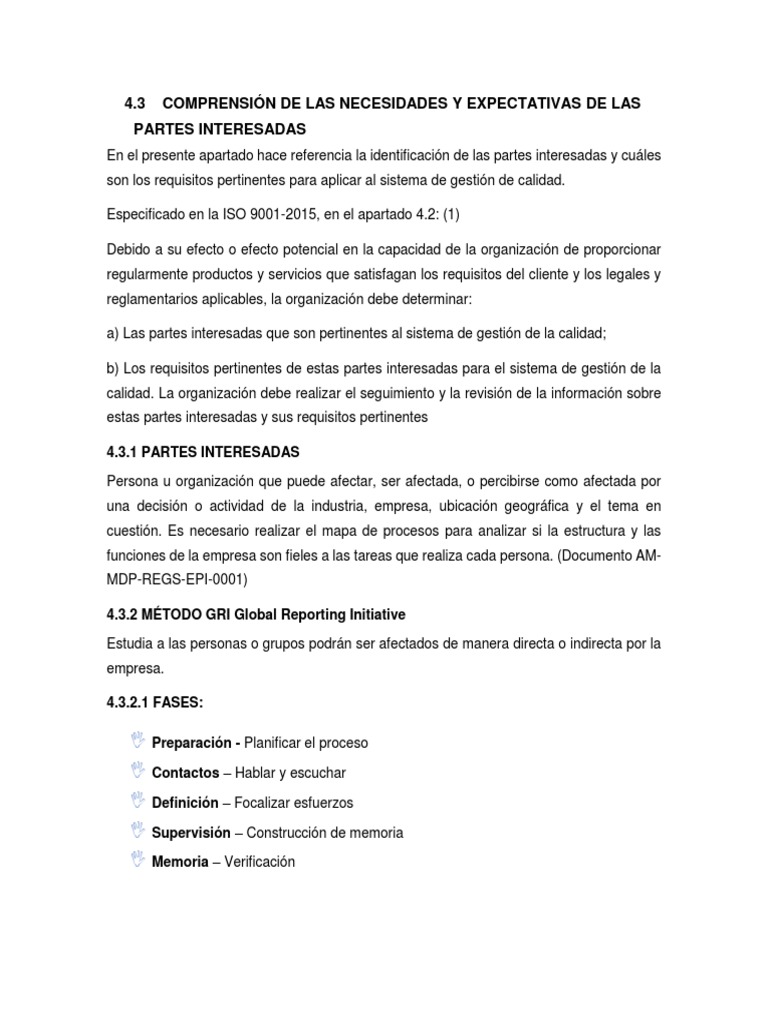 4.3 COMPRENSIÓN DE LAS NECESIDADES Y EXPECTATIVAS DE LAS PARTES INTERESADAS

En el presente apartado hace referencia la identificación de las partes interesadas y cuáles son los requisitos pertinentes para aplicar al sistema de gestión de calidad.

Especificado en la ISO 9001-2015, en el apartado 4.2: (1)

Debido a su efecto o efecto potencial en la capacidad de la organización de proporcionar regularmente productos y servicios que satisfagan los requisitos del cliente y los legales y reglamentarios aplicables, la organización debe determinar:

a) Las partes interesadas que son pertinentes al sistema de gestión de la calidad;

b) Los requisitos pertinentes de estas partes interesadas para el sistema de gestión de la calidad. La organización debe realizar el seguimiento y la revisión de la información sobre estas partes interesadas y sus requisitos pertinentes

4.3.1 PARTES INTERESADAS

Persona u organización que puede afectar, ser afectada, o percibirse como afectada por una decisión o actividad de la industria, empresa, ubicación geográfica y el tema en cuestión. Es necesario realizar el mapa de procesos para analizar si la estructura y las funciones de la empresa son fieles a las tareas que realiza cada persona. (Documento AM-MDP-REGS-EPI-0001)

4.3.2 MÉTODO GRI Global Reporting Initiative

Estudia a las personas o grupos podrán ser afectados de manera directa o indirecta por la empresa.

4.3.2.1 FASES:

Preparación - Planificar el proceso
Contactos – Hablar y escuchar
Definición – Focalizar esfuerzos
Supervisión – Construcción de memoria
Memoria – Verificación